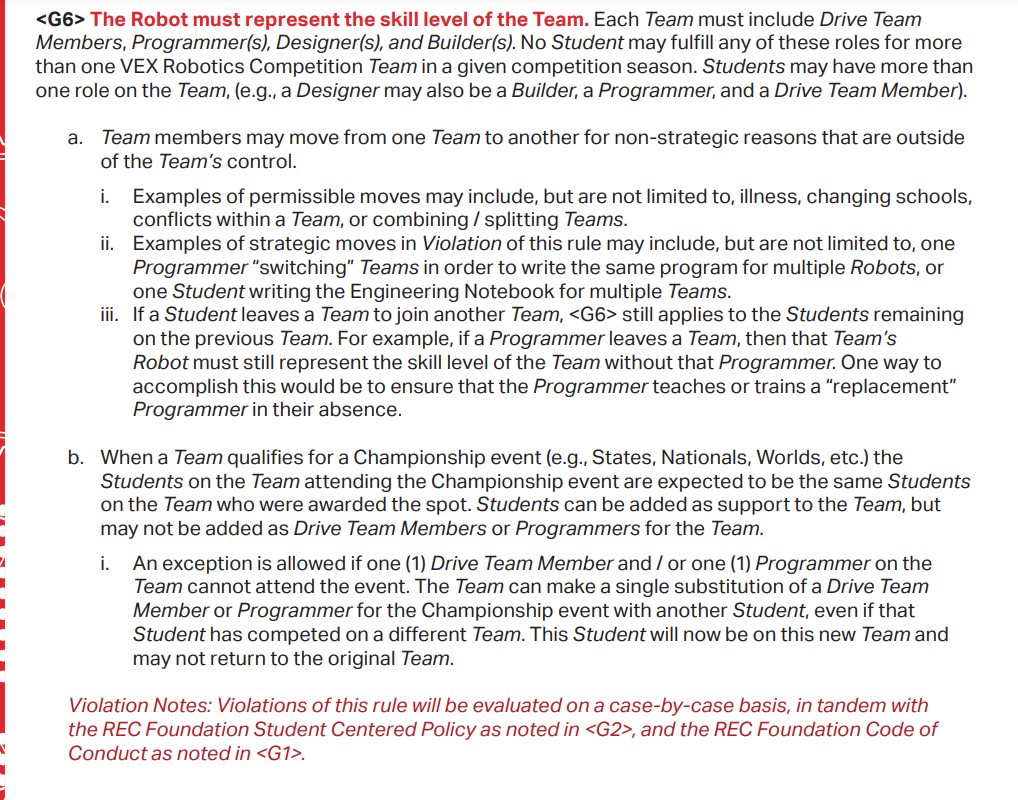 <G6> The Robot must represent the skill level of the Team. Each Team must include Drive Team Members, Programmer(s), Designer(s), and Builder(s). No Student may fulfill any of these roles for more than one VEX Robotics Competition Team in a given competition season. Students may have more than one role on the Team, (e.g., a Designer may also be a Builder, a Programmer, and a Drive Team Member).

a. Team members may move from one Team to another for non-strategic reasons that are outside of the Team's control.

i. Examples of permissible moves may include, but are not limited to, illness, changing schools, conflicts within a Team, or combining / splitting Teams.
ii. Examples of strategic moves in Violation of this rule may include, but are not limited to, one Programmer "switching" Teams in order to write the same program for multiple Robots, or one Student writing the Engineering Notebook for multiple Teams.
iii. If a Student leaves a Team to join another Team, <G6> still applies to the Students remaining on the previous Team. For example, if a Programmer leaves a Team, then that Team's Robot must still represent the skill level of the Team without that Programmer. One way to accomplish this would be to ensure that the Programmer teaches or trains a "replacement" Programmer in their absence.

b. When a Team qualifies for a Championship event (e.g., States, Nationals, Worlds, etc.) the Students on the Team attending the Championship event are expected to be the same Students on the Team who were awarded the spot. Students can be added as support to the Team, but may not be added as Drive Team Members or Programmers for the Team.

i. An exception is allowed if one (1) Drive Team Member and / or one (1) Programmer on the Team cannot attend the event. The Team can make a single substitution of a Drive Team Member or Programmer for the Championship event with another Student, even if that Student has competed on a different Team. This Student will now be on this new Team and may not return to the original Team.

Violation Notes: Violations of this rule will be evaluated on a case-by-case basis, in tandem with the REC Foundation Student Centered Policy as noted in <G2>, and the REC Foundation Code of Conduct as noted in <G1>.